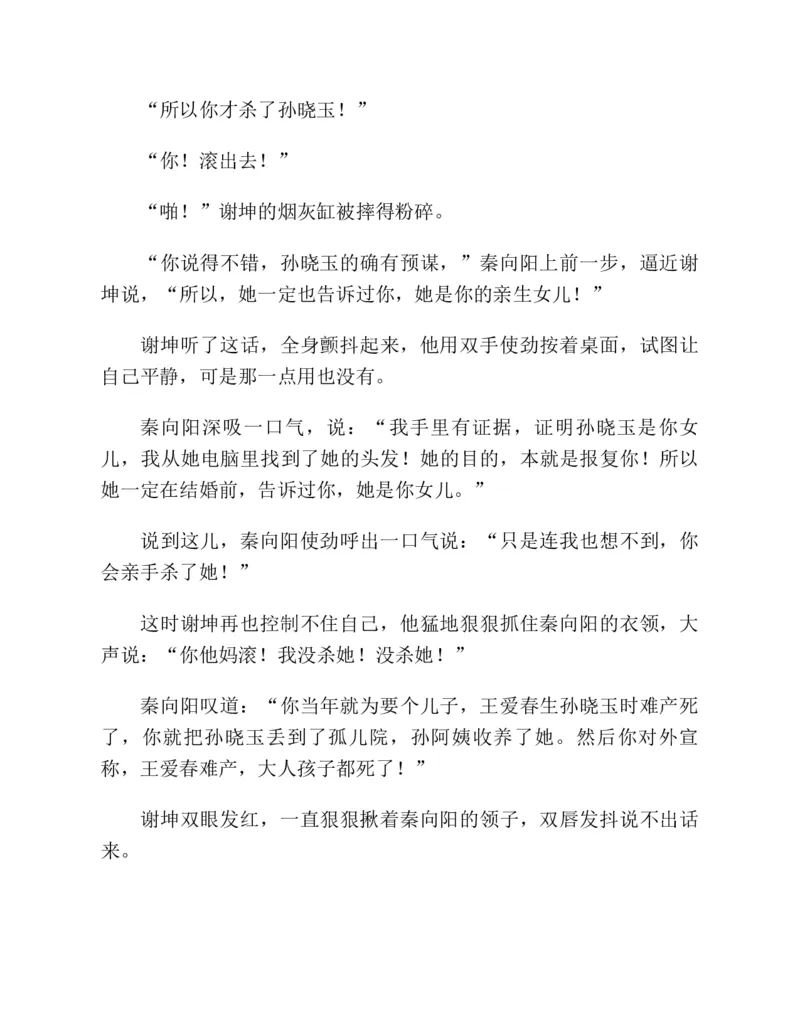 “所以你才杀了孙晓玉！”

“你！滚出去！”

“啪！”谢坤的烟灰缸被摔得粉碎。

“你说得不错，孙晓玉的确有预谋，”秦向阳上前一步，逼近谢坤说，“所以，她一定也告诉过你，她是你的亲生女儿！”

谢坤听了这话，全身颤抖起来，他用双手使劲按着桌面，试图让自己平静，可是那一点用也没有。

秦向阳深吸一口气，说：“我手里有证据，证明孙晓玉是你女儿，我从她电脑里找到了她的头发！她的目的，本就是报复你！所以她一定在结婚前，告诉过你，她是你女儿。”

说到这儿，秦向阳使劲呼出一口气说：“只是连我也想不到，你会亲手杀了她！”

这时谢坤再也控制不住自己，他猛地狠狠抓住秦向阳的衣领，大声说：“你他妈滚！我没杀她！没杀她！”

秦向阳叹道：“你当年就为要个儿子，王爱春生孙晓玉时难产死了，你就把孙晓玉丢到了孤儿院，孙阿姨收养了她。然后你对外宣称，王爱春难产，大人孩子都死了！”

谢坤双眼发红，一直狠狠揪着秦向阳的领子，双唇发抖说不出话来。